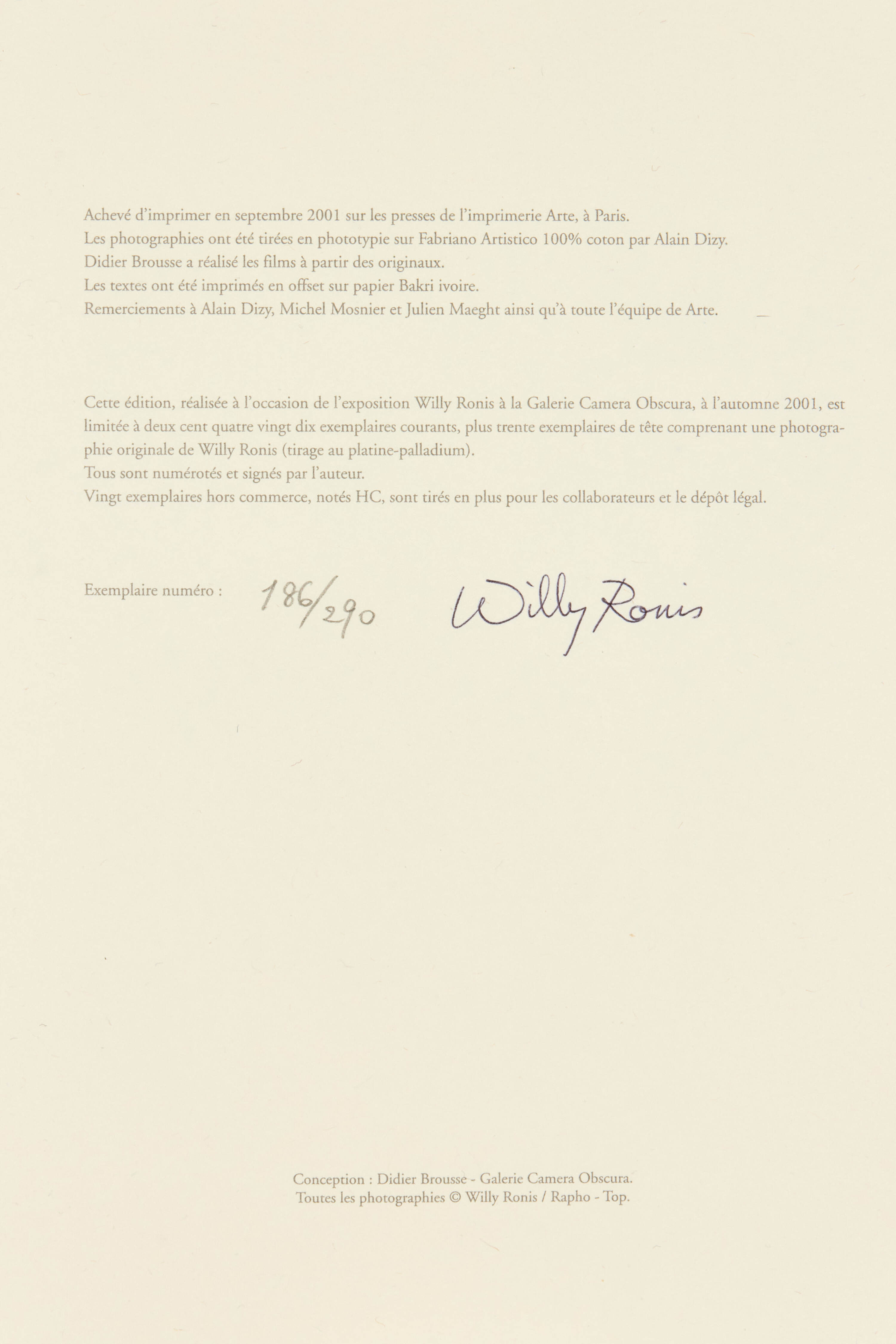 Achevé d'imprimer en septembre 2001 sur les presses de l'imprimerie Arte, à Paris.
Les photographies ont été tirées en phototypie sur Fabriano Artistico 100% coton par Alain Dizy.
Didier Brousse a réalisé les films à partir des originaux.
Les textes ont été imprimés en offset sur papier Bakri ivoire.
Remerciements à Alain Dizy, Michel Mosnier et Julien Maeght ainsi qu'à toute l'équipe de Arte.

Cette édition, réalisée à l'occasion de l'exposition Willy Ronis à la Galerie Camera Obscura, à l'automne 2001, est limitée à deux cent quatre vingt dix exemplaires courants, plus trente exemplaires de tête comprenant une photographie originale de Willy Ronis (tirage au platine-palladium).
Tous sont numérotés et signés par l'auteur.
Vingt exemplaires hors commerce, notés HC, sont tirés en plus pour les collaborateurs et le dépôt légal.

Exemplaire numéro : 186/290 Willy Ronis

Conception : Didier Brousse - Galerie Camera Obscura.
Toutes les photographies © Willy Ronis / Rapho - Top.